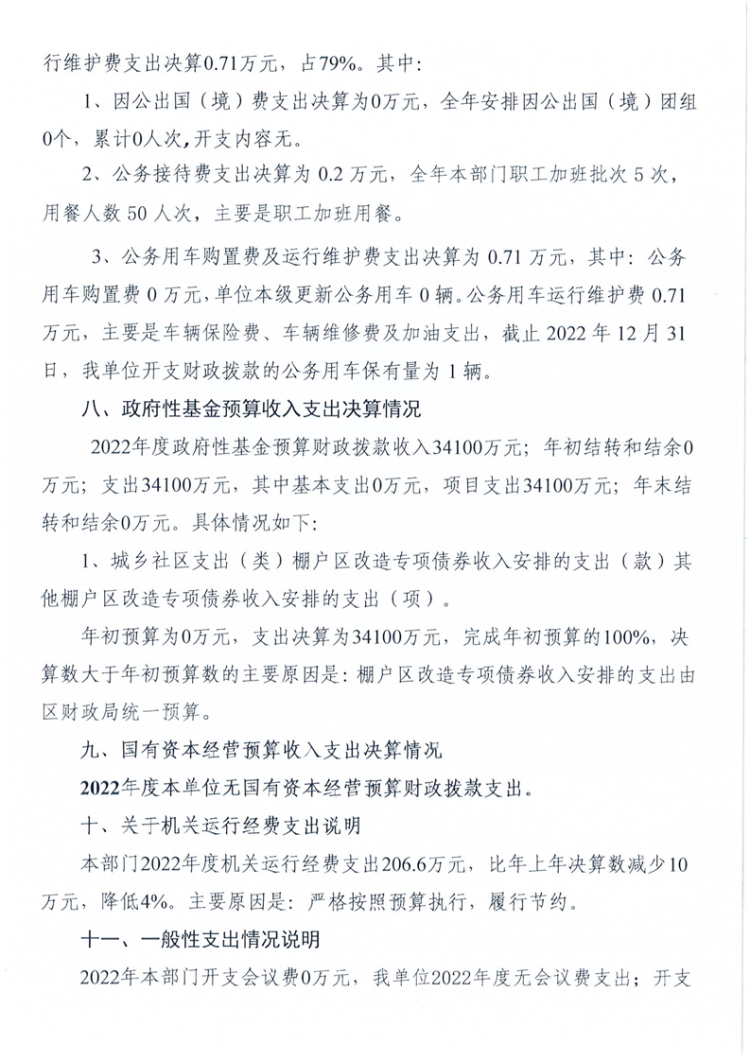 行维护费支出决算0.71万元，占79%。其中：

1、因公出国（境）费支出决算为0万元，全年安排因公出国（境）团组0个，累计0人次，开支内容无。

2、公务接待费支出决算为 0.2 万元，全年本部门职工加班批次 5 次，用餐人数 50 人次，主要是职工加班用餐。

3、公务用车购置费及运行维护费支出决算为 0.71 万元，其中：公务用车购置费 0 万元，单位本级更新公务用车 0 辆。公务用车运行维护费 0.71 万元，主要是车辆保险费、车辆维修费及加油支出，截止 2022 年 12 月 31 日，我单位开支财政拨款的公务用车保有量为 1 辆。

八、政府性基金预算收入支出决算情况

2022年度政府性基金预算财政拨款收入34100万元；年初结转和结余0万元；支出34100万元，其中基本支出0万元，项目支出34100万元；年末结转和结余0万元。具体情况如下：

1、城乡社区支出（类）棚户区改造专项债券收入安排的支出（款）其他棚户区改造专项债券收入安排的支出（项）。

年初预算为0万元，支出决算为34100万元，完成年初预算的100%，决算数大于年初预算数的主要原因是：棚户区改造专项债券收入安排的支出由区财政局统一预算。

九、国有资本经营预算收入支出决算情况

2022年度本单位无国有资本经营预算财政拨款支出。

十、关于机关运行经费支出说明

本部门2022年度机关运行经费支出206.6万元，比年上年决算数减少10万元，降低4%。主要原因是：严格按照预算执行，履行节约。

十一、一般性支出情况说明

2022年本部门开支会议费0万元，我单位2022年度无会议费支出；开支